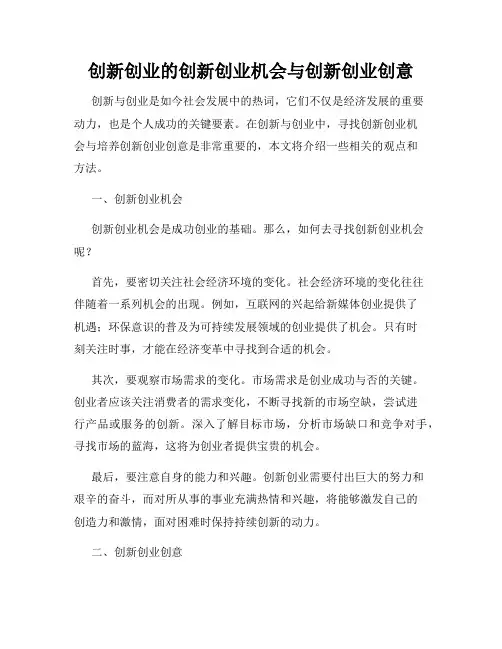 创新创业的创新创业机会与创新创业创意

创新与创业是如今社会发展中的热词，它们不仅是经济发展的重要动力，也是个人成功的关键要素。在创新与创业中，寻找创新创业机会与培养创新创业创意是非常重要的，本文将介绍一些相关的观点和方法。

一、创新创业机会

创新创业机会是成功创业的基础。那么，如何去寻找创新创业机会呢？

首先，要密切关注社会经济环境的变化。社会经济环境的变化往往伴随着一系列机会的出现。例如，互联网的兴起给新媒体创业提供了机遇；环保意识的普及为可持续发展领域的创业提供了机会。只有时刻关注时事，才能在经济变革中寻找到合适的机会。

其次，要观察市场需求的变化。市场需求是创业成功与否的关键。创业者应该关注消费者的需求变化，不断寻找新的市场空缺，尝试进行产品或服务的创新。深入了解目标市场，分析市场缺口和竞争对手，寻找市场的蓝海，这将为创业者提供宝贵的机会。

最后，要注意自身的能力和兴趣。创新创业需要付出巨大的努力和艰辛的奋斗，而对所从事的事业充满热情和兴趣，将能够激发自己的创造力和激情，面对困难时保持持续创新的动力。

二、创新创业创意